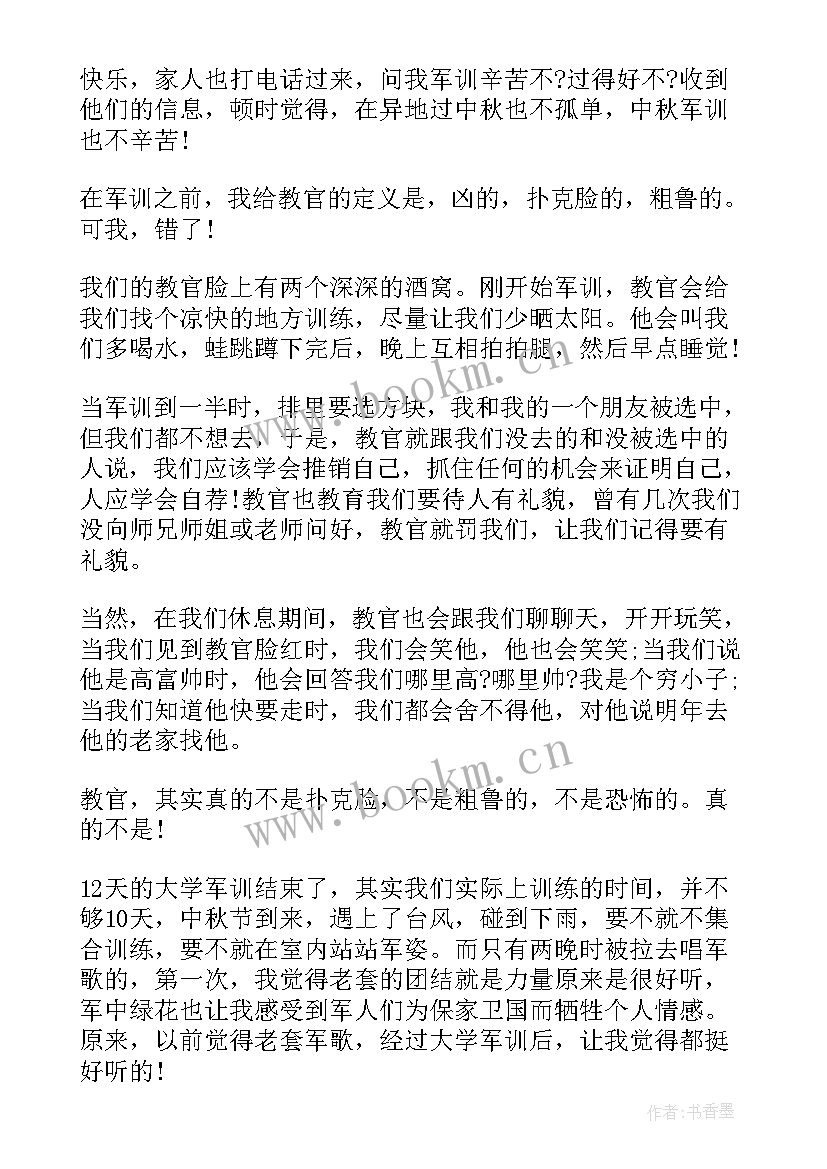 快乐，家人也打电话过来，问我军训辛苦不?过得好不?收到他们的信息，顿时觉得，在异地过中秋也不孤单，中秋军训也不辛苦！

在军训之前，我给教官的定义是，凶的，扑克脸的，粗鲁的。可我，错了！

我们的教官脸上有两个深深的酒窝。刚开始军训，教官会给我们找个凉快的地方训练，尽量让我们少晒太阳。他会叫我们多喝水，蛙跳蹲下完后，晚上互相拍拍腿，然后早点睡觉！

当军训到一半时，排里要选方块，我和我的一个朋友被选中，但我们都不想去，于是，教官就跟我们没去的和没被选中的人说，我们应该学会推销自己，抓住任何的机会来证明自己，人应学会自荐!教官也教育我们要待人有礼貌，曾有几次我们没向师兄师姐或老师问好，教官就罚我们，让我们记得要有礼貌。

当然，在我们休息期间，教官也会跟我们聊聊天，开开玩笑，当我们见到教官脸红时，我们会笑他，他也会笑笑;当我们说他是高富帅时，他会回答我们哪里高?哪里帅?我是个穷小子;当我们知道他快要走时，我们都会舍不得他，对他说明年去他的老家找他。

教官，其实真的不是扑克脸，不是粗鲁的，不是恐怖的。真的不是！

12天的大学军训结束了，其实我们实际上训练的时间，并不够10天，中秋节到来，遇上了台风，碰到下雨，要不就不集合训练，要不就在室内站站军姿。而只有两晚时被拉去唱军歌的，第一次，我觉得老套的团结就是力量原来是很好听，军中绿花也让我感受到军人们为保家卫国而牺牲个人情感。原来，以前觉得老套军歌，经过大学军训后，让我觉得都挺好听的！

www.bookm.cn

www.bookm.cn

作者：书香墨